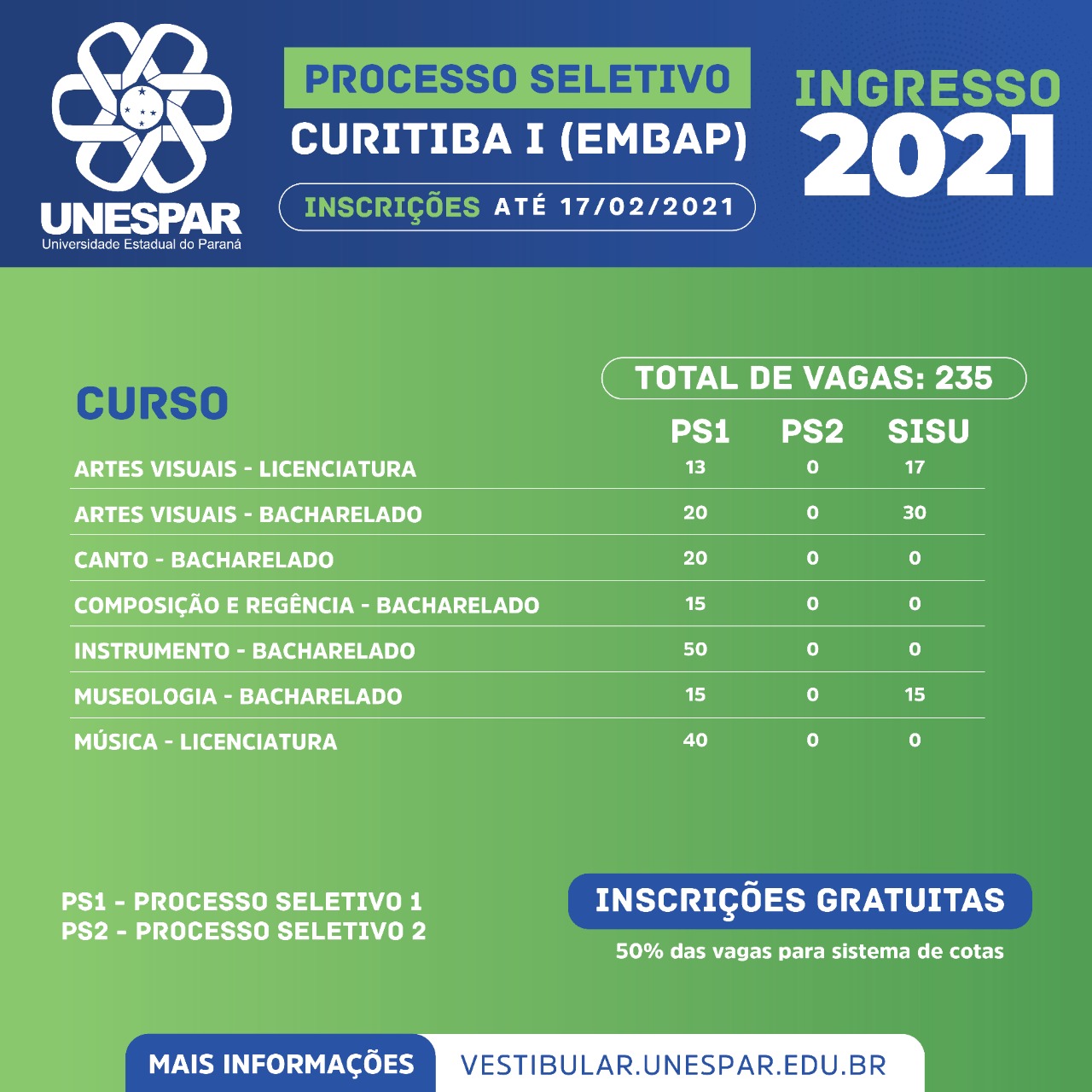 UNESPAR
Universidade Estadual do Paraná

PROCESSO SELETIVO
CURITIBA I (EMBAP)
INSCRIÇÕES ATÉ 17/02/2021

INGRESSO
2021

TOTAL DE VAGAS: 235

| CURSO | PS1 | PS2 | SISU |
|---|---|---|---|
| ARTES VISUAIS - LICENCIATURA | 13 | 0 | 17 |
| ARTES VISUAIS - BACHARELADO | 20 | 0 | 30 |
| CANTO - BACHARELADO | 20 | 0 | 0 |
| COMPOSIÇÃO E REGÊNCIA - BACHARELADO | 15 | 0 | 0 |
| INSTRUMENTO - BACHARELADO | 50 | 0 | 0 |
| MUSEOLOGIA - BACHARELADO | 15 | 0 | 15 |
| MÚSICA - LICENCIATURA | 40 | 0 | 0 |

PS1 - PROCESSO SELETIVO 1
PS2 - PROCESSO SELETIVO 2

INSCRIÇÕES GRATUITAS
50% das vagas para sistema de cotas

MAIS INFORMAÇÕES VESTIBULAR.UNESPAR.EDU.BR